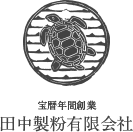 宝暦年間創業
田中製粉有限会社